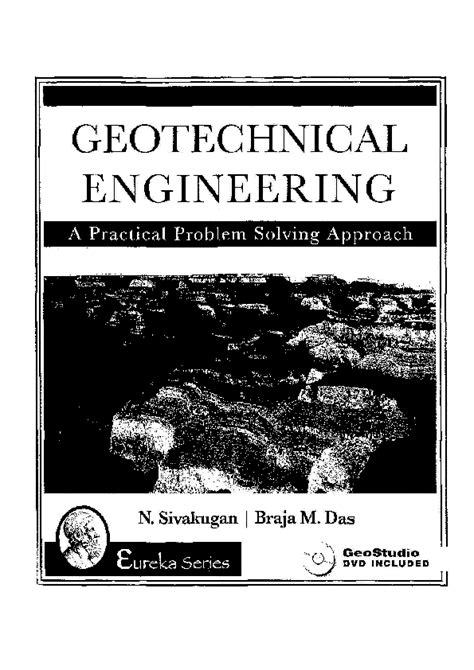 GEOTECHNICAL ENGINEERING

A Practical Problem Solving Approach

N. Sivakugan | Braja M. Das

Eureka Series

GeoStudio
DVD INCLUDED